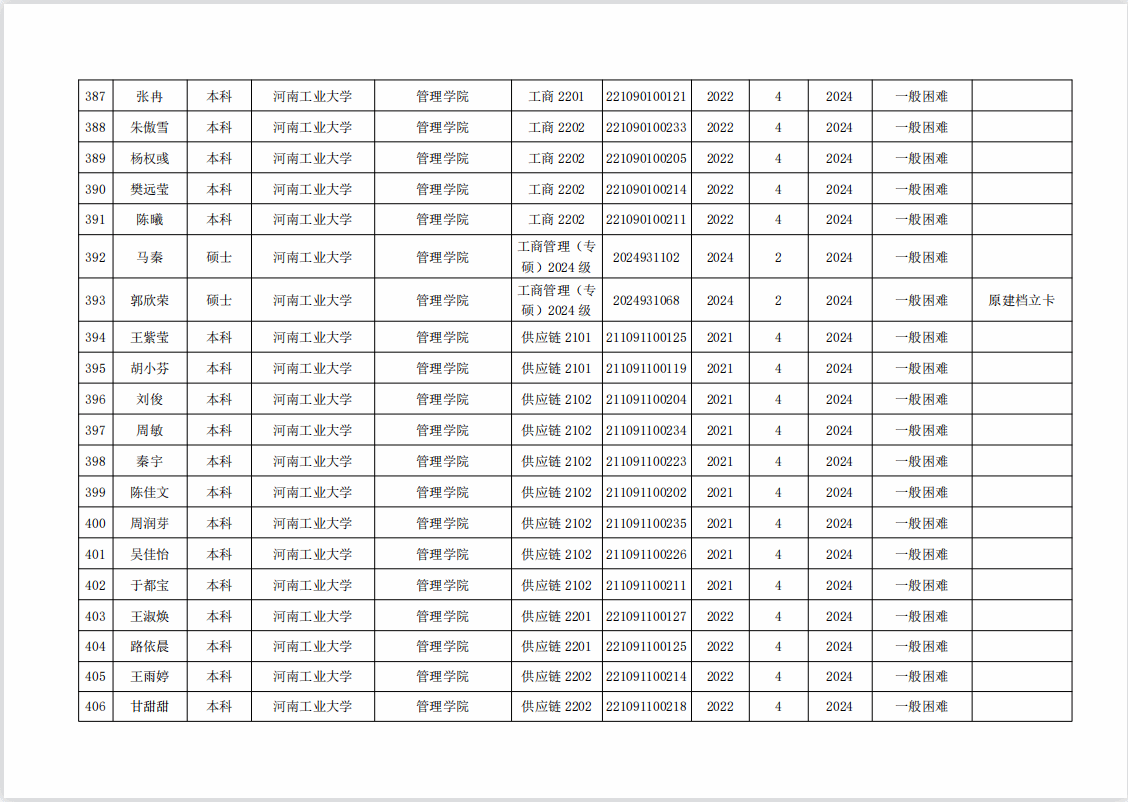 | 387 | 张冉 | 本科 | 河南工业大学 | 管理学院 | 工商2201 | 221090100121 | 2022 | 4 | 2024 | 一般困难 |  |
|---|---|---|---|---|---|---|---|---|---|---|---|
| 388 | 朱傲雪 | 本科 | 河南工业大学 | 管理学院 | 工商2202 | 221090100233 | 2022 | 4 | 2024 | 一般困难 |  |
| 389 | 杨权彧 | 本科 | 河南工业大学 | 管理学院 | 工商2202 | 221090100205 | 2022 | 4 | 2024 | 一般困难 |  |
| 390 | 樊远莹 | 本科 | 河南工业大学 | 管理学院 | 工商2202 | 221090100214 | 2022 | 4 | 2024 | 一般困难 |  |
| 391 | 陈曦 | 本科 | 河南工业大学 | 管理学院 | 工商2202 | 221090100211 | 2022 | 4 | 2024 | 一般困难 |  |
| 392 | 马秦 | 硕士 | 河南工业大学 | 管理学院 | 工商管理（专硕）2024级 | 2024931102 | 2024 | 2 | 2024 | 一般困难 |  |
| 393 | 郭欣荣 | 硕士 | 河南工业大学 | 管理学院 | 工商管理（专硕）2024级 | 2024931068 | 2024 | 2 | 2024 | 一般困难 | 原建档立卡 |
| 394 | 王紫莹 | 本科 | 河南工业大学 | 管理学院 | 供应链2101 | 211091100125 | 2021 | 4 | 2024 | 一般困难 |  |
| 395 | 胡小芬 | 本科 | 河南工业大学 | 管理学院 | 供应链2101 | 211091100119 | 2021 | 4 | 2024 | 一般困难 |  |
| 396 | 刘俊 | 本科 | 河南工业大学 | 管理学院 | 供应链2102 | 211091100204 | 2021 | 4 | 2024 | 一般困难 |  |
| 397 | 周敏 | 本科 | 河南工业大学 | 管理学院 | 供应链2102 | 211091100234 | 2021 | 4 | 2024 | 一般困难 |  |
| 398 | 秦宇 | 本科 | 河南工业大学 | 管理学院 | 供应链2102 | 211091100223 | 2021 | 4 | 2024 | 一般困难 |  |
| 399 | 陈佳文 | 本科 | 河南工业大学 | 管理学院 | 供应链2102 | 211091100202 | 2021 | 4 | 2024 | 一般困难 |  |
| 400 | 周润芽 | 本科 | 河南工业大学 | 管理学院 | 供应链2102 | 211091100235 | 2021 | 4 | 2024 | 一般困难 |  |
| 401 | 吴佳怡 | 本科 | 河南工业大学 | 管理学院 | 供应链2102 | 211091100226 | 2021 | 4 | 2024 | 一般困难 |  |
| 402 | 于都宝 | 本科 | 河南工业大学 | 管理学院 | 供应链2102 | 211091100211 | 2021 | 4 | 2024 | 一般困难 |  |
| 403 | 王淑焕 | 本科 | 河南工业大学 | 管理学院 | 供应链2201 | 221091100127 | 2022 | 4 | 2024 | 一般困难 |  |
| 404 | 路依晨 | 本科 | 河南工业大学 | 管理学院 | 供应链2201 | 221091100125 | 2022 | 4 | 2024 | 一般困难 |  |
| 405 | 王雨婷 | 本科 | 河南工业大学 | 管理学院 | 供应链2202 | 221091100214 | 2022 | 4 | 2024 | 一般困难 |  |
| 406 | 甘甜甜 | 本科 | 河南工业大学 | 管理学院 | 供应链2202 | 221091100218 | 2022 | 4 | 2024 | 一般困难 |  |